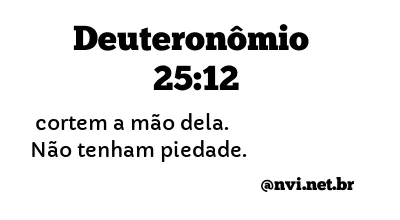 Deuteronômio 25:12

cortem a mão dela. Não tenham piedade.

@nvi.net.br